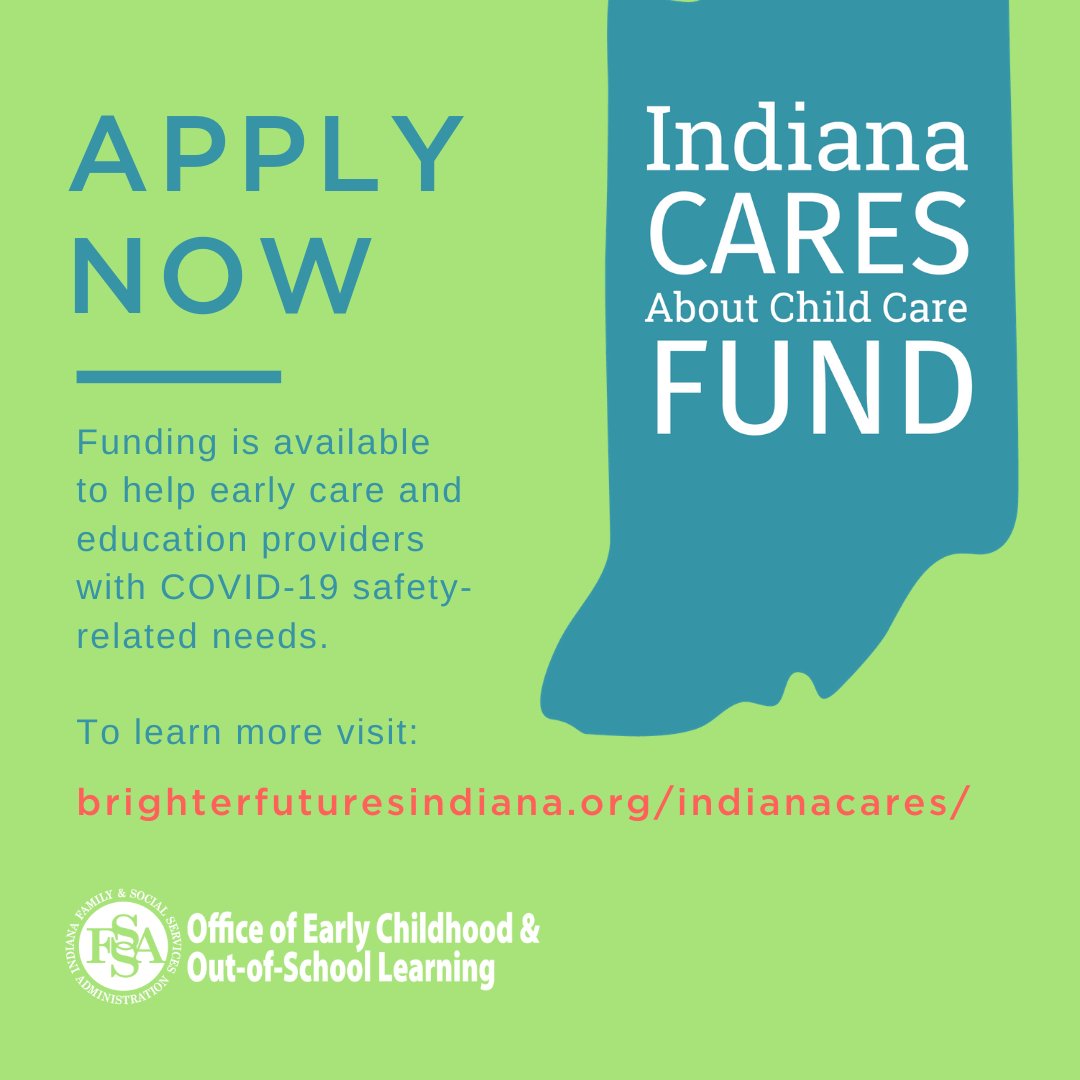 APPLY NOW

Funding is available to help early care and education providers with COVID-19 safety-related needs.

To learn more visit:

brighterfuturesindiana.org/indianacares/

Indiana CARES About Child Care FUND

INDIANA FAMILY & SOCIAL SERVICES ADMINISTRATION FSSA

Office of Early Childhood & Out-of-School Learning